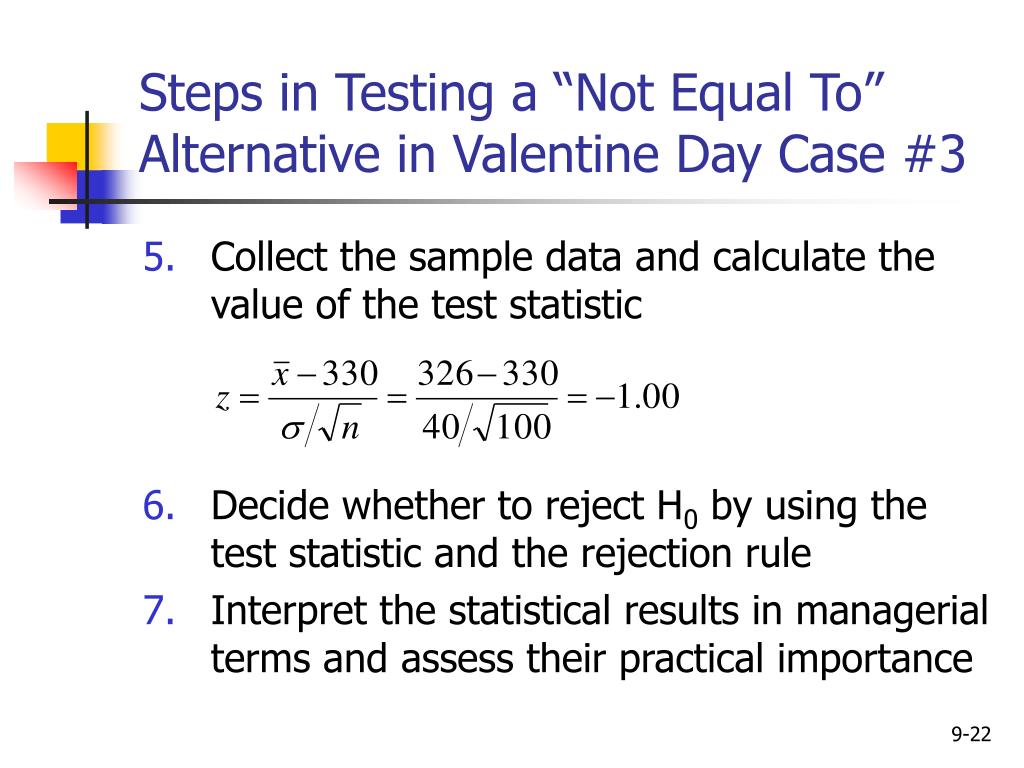 Steps in Testing a “Not Equal To” Alternative in Valentine Day Case #3

5. Collect the sample data and calculate the value of the test statistic

$z = \frac{\bar{x} - 330}{\sigma / \sqrt{n}} = \frac{326 - 330}{40 / \sqrt{100}} = -1.00$

6. Decide whether to reject $H_0$ by using the test statistic and the rejection rule

7. Interpret the statistical results in managerial terms and assess their practical importance

9-22